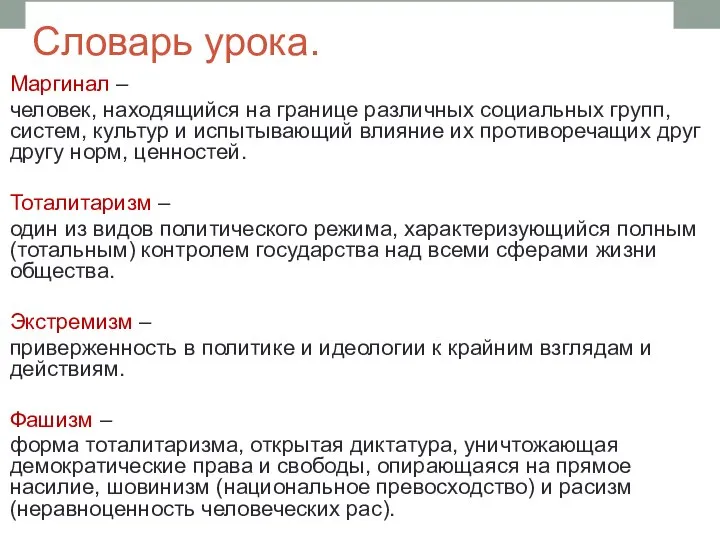 Словарь урока.

Маргинал –

человек, находящийся на границе различных социальных групп, систем, культур и испытывающий влияние их противоречащих друг другу норм, ценностей.

Тоталитаризм –

один из видов политического режима, характеризующийся полным (тотальным) контролем государства над всеми сферами жизни общества.

Экстремизм –

приверженность в политике и идеологии к крайним взглядам и действиям.

Фашизм –

форма тоталитаризма, открытая диктатура, уничтожающая демократические права и свободы, опирающаяся на прямое насилие, шовинизм (национальное превосходство) и расизм (неравноценность человеческих рас).